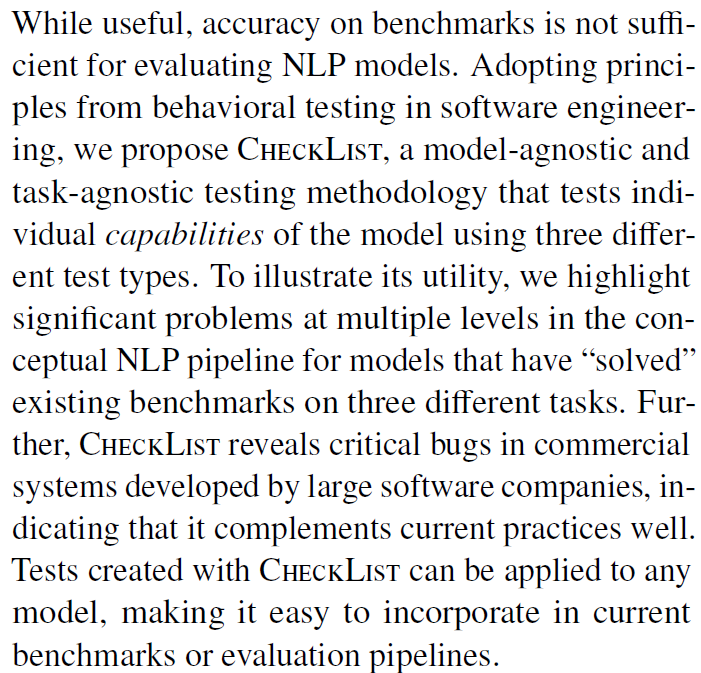 While useful, accuracy on benchmarks is not sufficient for evaluating NLP models. Adopting principles from behavioral testing in software engineering, we propose CheckList, a model-agnostic and task-agnostic testing methodology that tests individual capabilities of the model using three different test types. To illustrate its utility, we highlight significant problems at multiple levels in the conceptual NLP pipeline for models that have "solved" existing benchmarks on three different tasks. Further, CheckList reveals critical bugs in commercial systems developed by large software companies, indicating that it complements current practices well. Tests created with CheckList can be applied to any model, making it easy to incorporate in current benchmarks or evaluation pipelines.